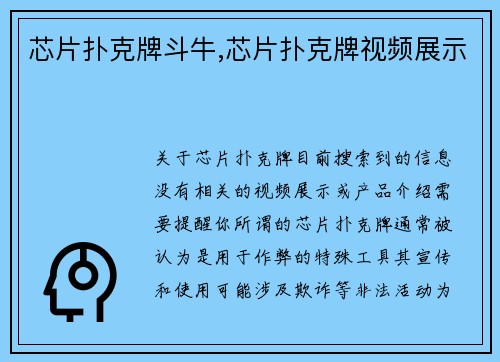 芯片扑克牌斗牛,芯片扑克牌视频展示

关于芯片扑克牌目前搜索到的信息没有相关的视频展示或产品介绍需要提醒你所谓的芯片扑克牌通常被认为是用于作弊的特殊工具其宣传和使用可能涉及欺诈等非法活动为